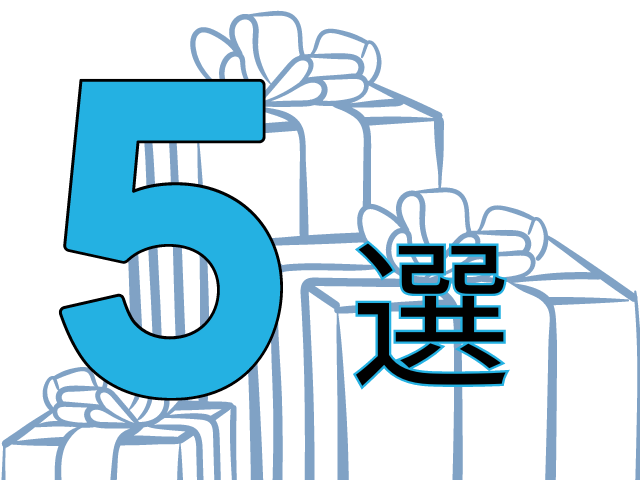 5選